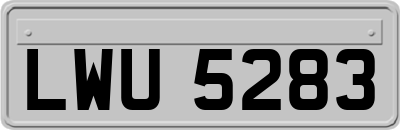 LWU 5283